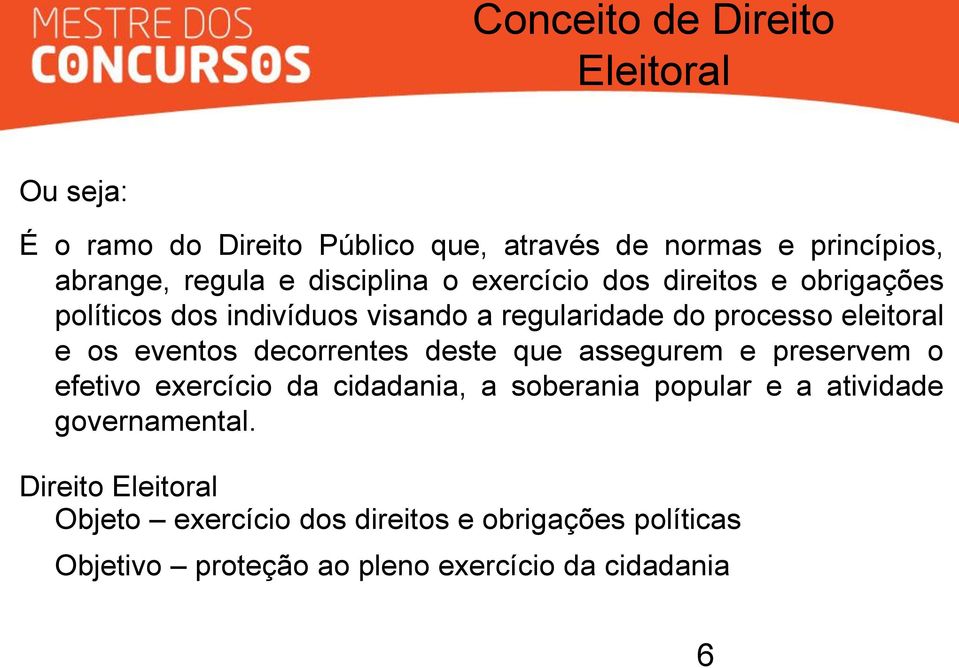 MESTRE DOS
CONCURSOS

Conceito de Direito Eleitoral

Ou seja:

É o ramo do Direito Público que, através de normas e princípios, abrange, regula e disciplina o exercício dos direitos e obrigações políticos dos indivíduos visando a regularidade do processo eleitoral e os eventos decorrentes deste que assegurem e preservem o efetivo exercício da cidadania, a soberania popular e a atividade governamental.

Direito Eleitoral
Objeto – exercício dos direitos e obrigações políticas
Objetivo – proteção ao pleno exercício da cidadania

6